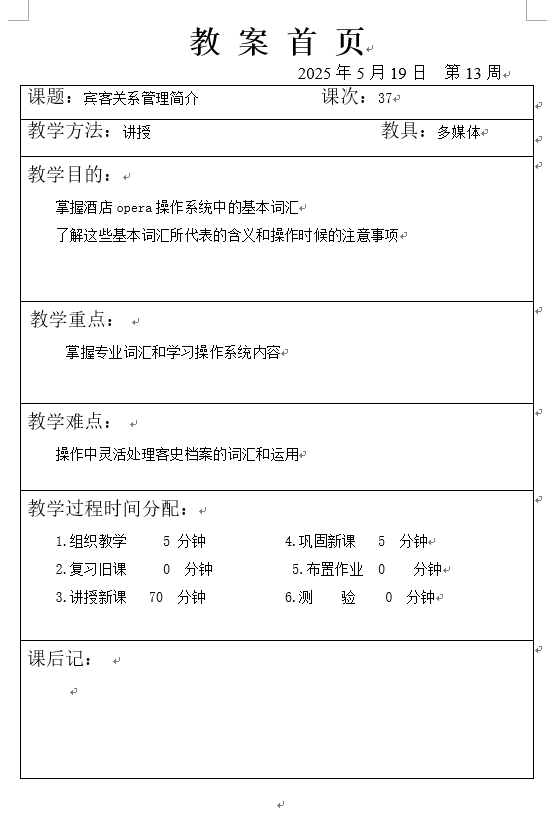 教 案 首 页

2025 年 5 月 19 日　第 13 周

课题：宾客关系管理简介　　课次：37

教学方法：讲授　　教具：多媒体

教学目的：

掌握酒店 opera 操作系统中的基本词汇

了解这些基本词汇所代表的含义和操作时候的注意事项

教学重点：

掌握专业词汇和学习操作系统内容

教学难点：

操作中灵活处理客史档案的词汇和运用

教学过程时间分配：

1.组织教学　5 分钟　　4.巩固新课　5 分钟

2.复习旧课　0 分钟　　5.布置作业　0 分钟

3.讲授新课　70 分钟　　6.测　验　0 分钟

课后记：